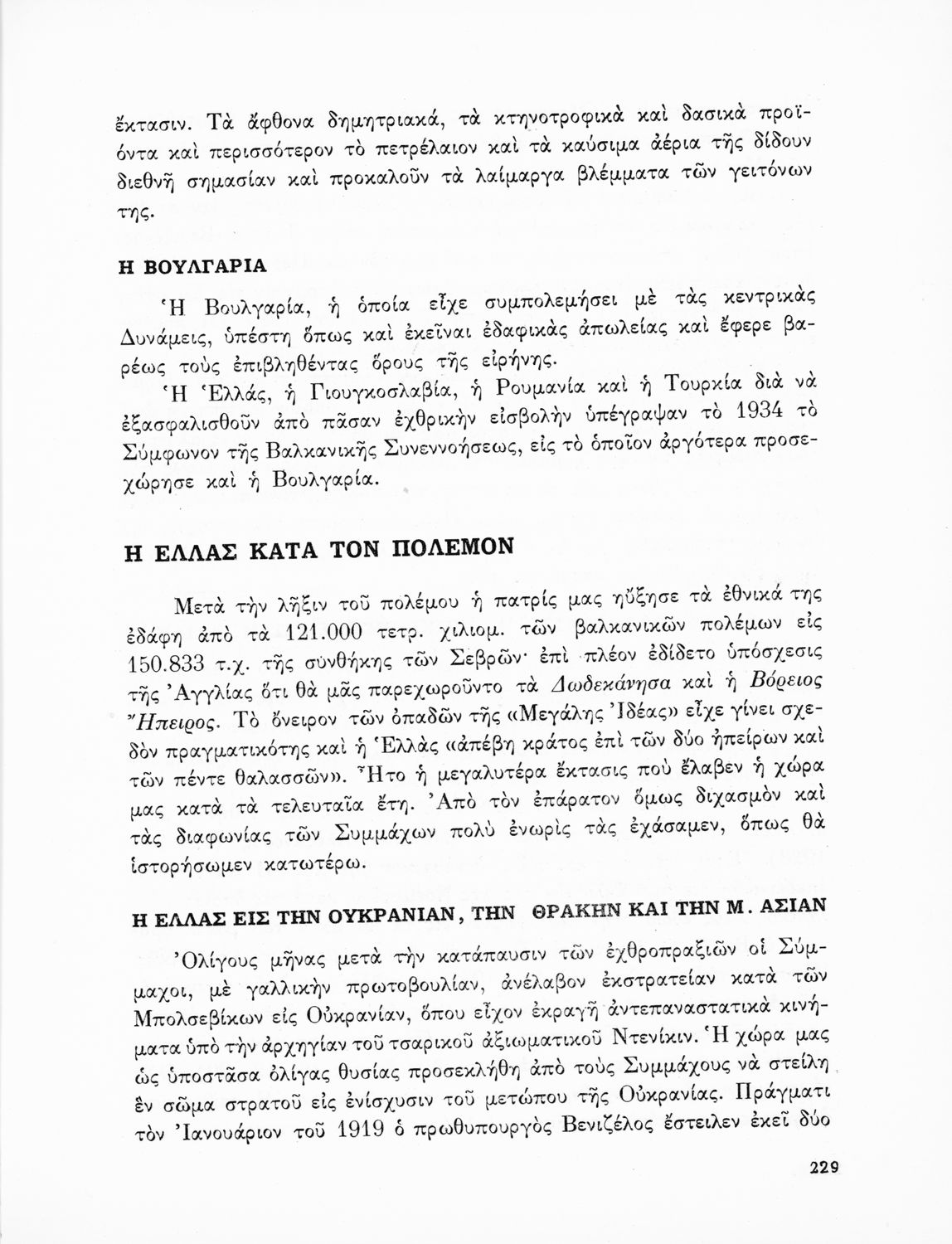 ἔκτασιν. Τὰ ἄφθονα δημητριακά, τὰ κτηνοτροφικὰ καὶ δασικὰ προϊόντα καὶ περισσότερον τὸ πετρέλαιον καὶ τὰ καύσιμα ἀέρια τῆς δίδουν διεθνῆ σημασίαν καὶ προκαλοῦν τὰ λαίμαργα βλέμματα τῶν γειτόνων της.

Η ΒΟΥΛΓΑΡΙΑ

Ἡ Βουλγαρία, ἡ ὁποία εἶχε συμπολεμήσει μὲ τὰς κεντρικὰς Δυνάμεις, ὑπέστη ὅπως καὶ ἐκεῖναι ἐδαφικὰς ἀπωλείας καὶ ἔφερε βαρέως τοὺς ἐπιβληθέντας ὅρους τῆς εἰρήνης.

Ἡ Ἑλλάς, ἡ Γιουγκοσλαβία, ἡ Ρουμανία καὶ ἡ Τουρκία διὰ νὰ ἐξασφαλισθοῦν ἀπὸ πᾶσαν ἐχθρικὴν εἰσβολὴν ὑπέγραψαν τὸ 1934 τὸ Σύμφωνον τῆς Βαλκανικῆς Συνεννοήσεως, εἰς τὸ ὁποῖον ἀργότερα προσεχώρησε καὶ ἡ Βουλγαρία.

Η ΕΛΛΑΣ ΚΑΤΑ ΤΟΝ ΠΟΛΕΜΟΝ

Μετὰ τὴν λῆξιν τοῦ πολέμου ἡ πατρίς μας ηὔξησε τὰ ἐθνικά της ἐδάφη ἀπὸ τὰ 121.000 τετρ. χιλιομ. τῶν βαλκανικῶν πολέμων εἰς 150.833 τ.χ. τῆς συνθήκης τῶν Σεβρῶν· ἐπὶ πλέον ἐδίδετο ὑπόσχεσις τῆς Ἀγγλίας ὅτι θὰ μᾶς παρεχωροῦντο τὰ Δωδεκάνησα καὶ ἡ Βόρειος Ἤπειρος. Τὸ ὄνειρον τῶν ὀπαδῶν τῆς «Μεγάλης Ἰδέας» εἶχε γίνει σχεδὸν πραγματικότης καὶ ἡ Ἑλλὰς «ἀπέβη κράτος ἐπὶ τῶν δύο ἠπείρων καὶ τῶν πέντε θαλασσῶν». Ἦτο ἡ μεγαλυτέρα ἔκτασις ποὺ ἔλαβεν ἡ χώρα μας κατὰ τὰ τελευταῖα ἔτη. Ἀπὸ τὸν ἐπάρατον ὅμως διχασμὸν καὶ τὰς διαφωνίας τῶν Συμμάχων πολὺ ἐνωρὶς τὰς ἐχάσαμεν, ὅπως θὰ ἱστορήσωμεν κατωτέρω.

Η ΕΛΛΑΣ ΕΙΣ ΤΗΝ ΟΥΚΡΑΝΙΑΝ, ΤΗΝ ΘΡΑΚΗΝ ΚΑΙ ΤΗΝ Μ. ΑΣΙΑΝ

Ὀλίγους μῆνας μετὰ τὴν κατάπαυσιν τῶν ἐχθροπραξιῶν οἱ Σύμμαχοι, μὲ γαλλικὴν πρωτοβουλίαν, ἀνέλαβον ἐκστρατείαν κατὰ τῶν Μπολσεβίκων εἰς Οὐκρανίαν, ὅπου εἶχον ἐκραγῆ ἀντεπαναστατικὰ κινήματα ὑπὸ τὴν ἀρχηγίαν τοῦ τσαρικοῦ ἀξιωματικοῦ Ντενίκιν. Ἡ χώρα μας ὡς ὑποστᾶσα ὀλίγας θυσίας προσεκλήθη ἀπὸ τοὺς Συμμάχους νὰ στείλῃ ἓν σῶμα στρατοῦ εἰς ἐνίσχυσιν τοῦ μετώπου τῆς Οὐκρανίας. Πράγματι τὸν Ἰανουάριον τοῦ 1919 ὁ πρωθυπουργὸς Βενιζέλος ἔστειλεν ἐκεῖ δύο

229